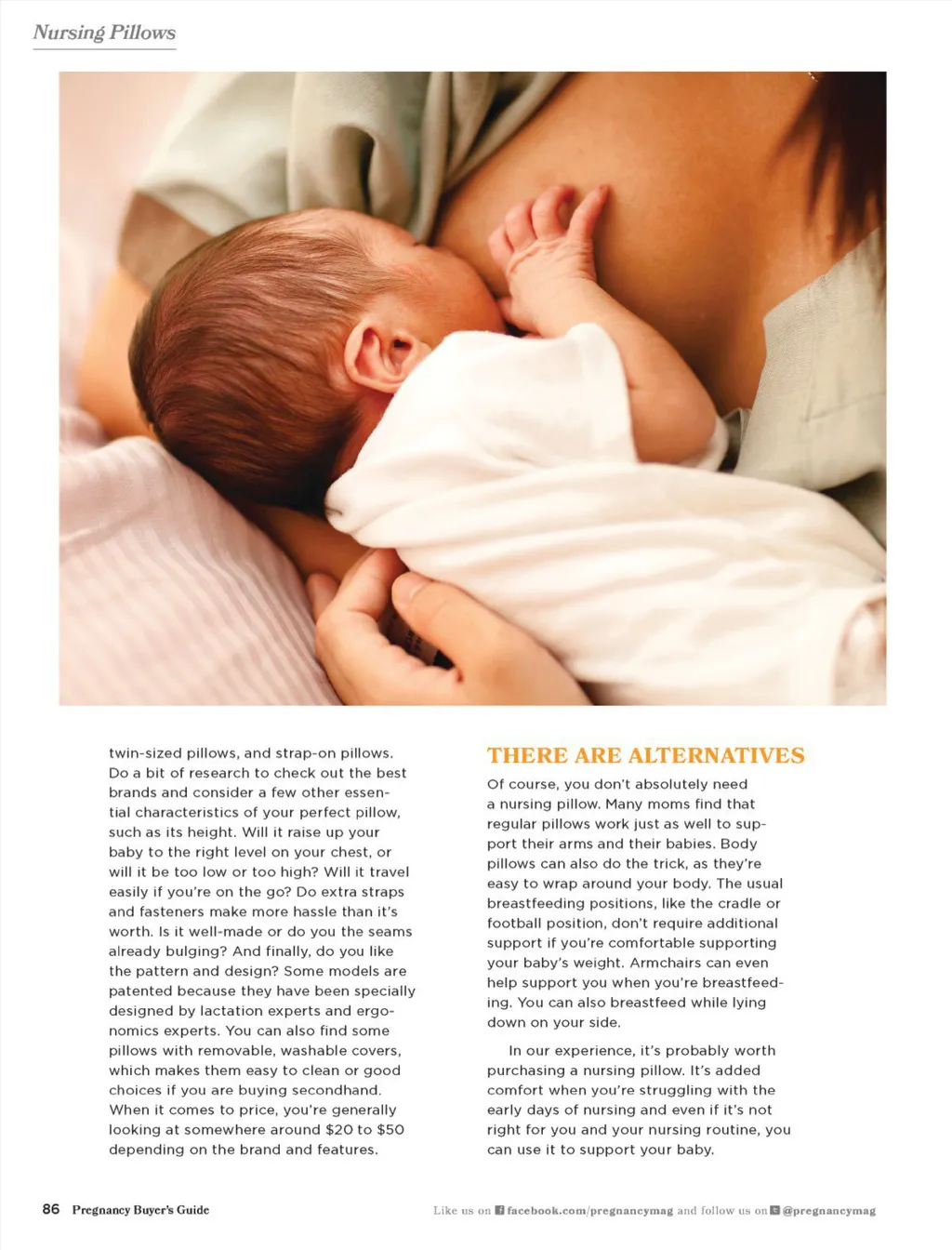 Nursing Pillows

twin-sized pillows, and strap-on pillows. Do a bit of research to check out the best brands and consider a few other essential characteristics of your perfect pillow, such as its height. Will it raise up your baby to the right level on your chest, or will it be too low or too high? Will it travel easily if you're on the go? Do extra straps and fasteners make more hassle than it's worth. Is it well-made or do you the seams already bulging? And finally, do you like the pattern and design? Some models are patented because they have been specially designed by lactation experts and ergonomics experts. You can also find some pillows with removable, washable covers, which makes them easy to clean or good choices if you are buying secondhand. When it comes to price, you're generally looking at somewhere around \$20 to \$50 depending on the brand and features.

THERE ARE ALTERNATIVES

Of course, you don't absolutely need a nursing pillow. Many moms find that regular pillows work just as well to support their arms and their babies. Body pillows can also do the trick, as they're easy to wrap around your body. The usual breastfeeding positions, like the cradle or football position, don't require additional support if you're comfortable supporting your baby's weight. Armchairs can even help support you when you're breastfeeding. You can also breastfeed while lying down on your side.

In our experience, it's probably worth purchasing a nursing pillow. It's added comfort when you're struggling with the early days of nursing and even if it's not right for you and your nursing routine, you can use it to support your baby.

86 Pregnancy Buyer's Guide

Like us on facebook.com/pregnancymag and follow us on @pregnancymag